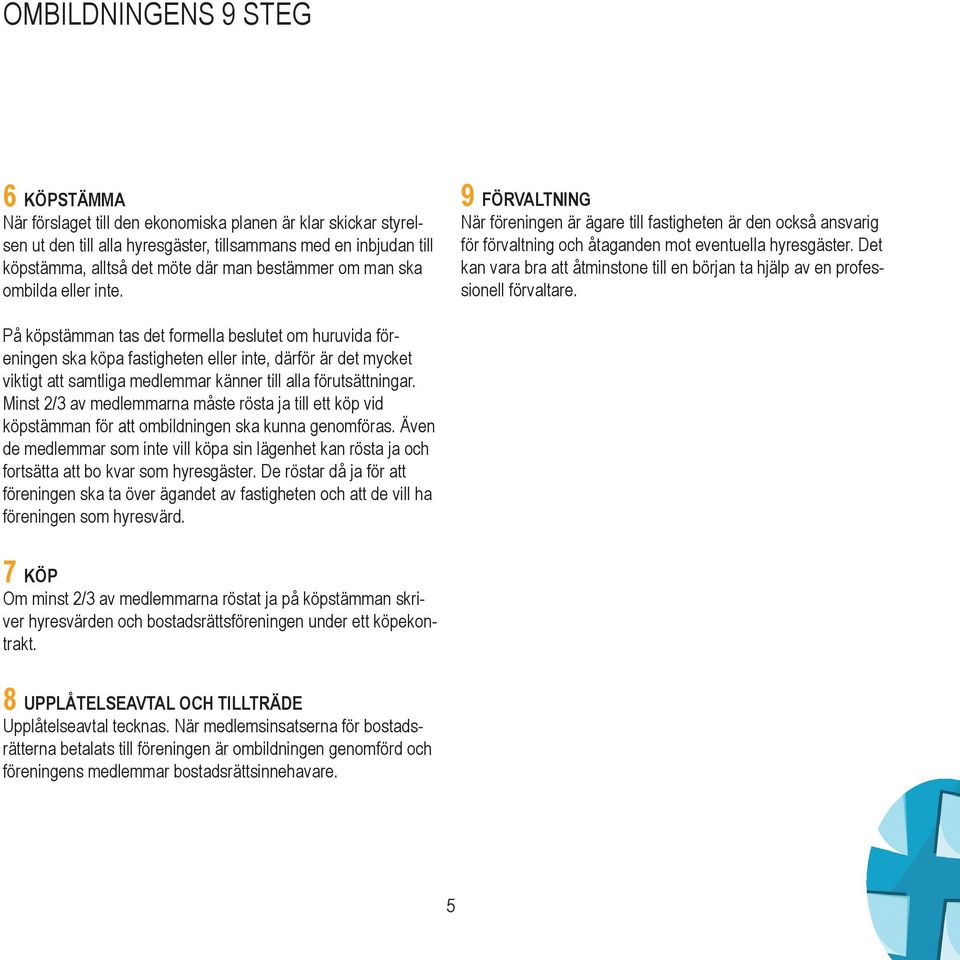 OMBILDNINGENS 9 STEG

6 KÖPSTÄMMA
När förslaget till den ekonomiska planen är klar skickar styrelsen ut den till alla hyresgäster, tillsammans med en inbjudan till köpstämma, alltså det möte där man bestämmer om man ska ombilda eller inte.

På köpstämman tas det formella beslutet om huruvida föreningen ska köpa fastigheten eller inte, därför är det mycket viktigt att samtliga medlemmar känner till alla förutsättningar. Minst 2/3 av medlemmarna måste rösta ja till ett köp vid köpstämman för att ombildningen ska kunna genomföras. Även de medlemmar som inte vill köpa sin lägenhet kan rösta ja och fortsätta att bo kvar som hyresgäster. De röstar då ja för att föreningen ska ta över ägandet av fastigheten och att de vill ha föreningen som hyresvärd.

7 KÖP
Om minst 2/3 av medlemmarna röstat ja på köpstämman skriver hyresvärden och bostadsrättsföreningen under ett köpekontrakt.

8 UPPLÅTELSEAVTAL OCH TILLTRÄDE
Upplåtelseavtal tecknas. När medlemsinsatserna för bostadsrätterna betalats till föreningen är ombildningen genomförd och föreningens medlemmar bostadsrättsinnehavare.

9 FÖRVALTNING
När föreningen är ägare till fastigheten är den också ansvarig för förvaltning och åtaganden mot eventuella hyresgäster. Det kan vara bra att åtminstone till en början ta hjälp av en professionell förvaltare.

5